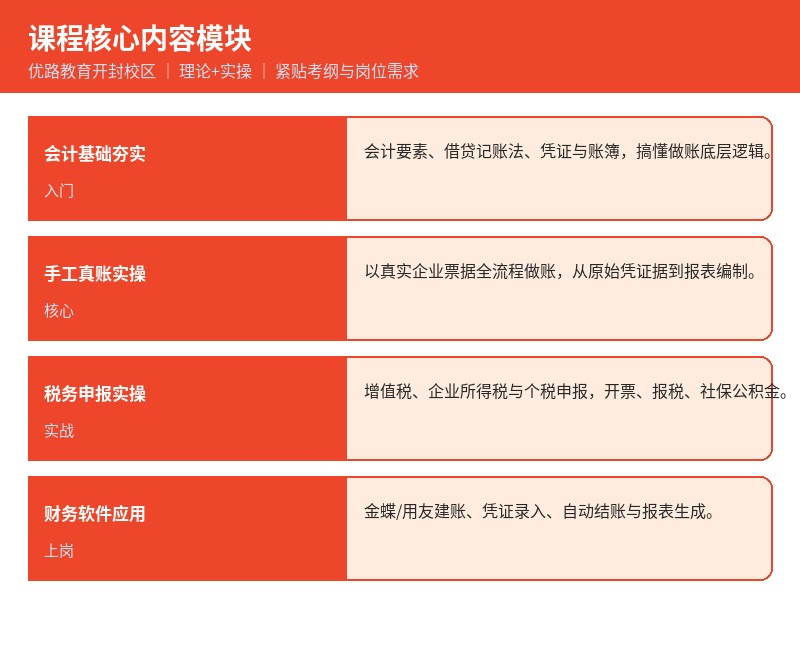 课程核心内容模块

优路教育开封校区 | 理论+实操 | 紧贴考纲与岗位需求

会计基础夯实

入门

会计要素、借贷记账法、凭证与账簿，搞懂做账底层逻辑。

手工真账实操

核心

以真实企业票据全流程做账，从原始凭证据到报表编制。

税务申报实操

实战

增值税、企业所得税与个税申报，开票、报税、社保公积金。

财务软件应用

上岗

金蝶/用友建账、凭证录入、自动结账与报表生成。